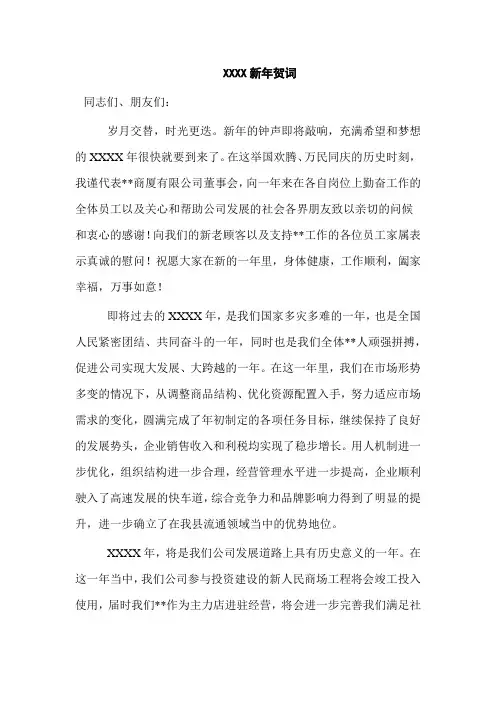 XXXX 新年贺词

同志们、朋友们：

岁月交替，时光更迭。新年的钟声即将敲响，充满希望和梦想的 XXXX 年很快就要到来了。在这举国欢腾、万民同庆的历史时刻，我谨代表**商厦有限公司董事会，向一年来在各自岗位上勤奋工作的全体员工以及关心和帮助公司发展的社会各界朋友致以亲切的问候和衷心的感谢！向我们的新老顾客以及支持**工作的各位员工家属表示真诚的慰问！祝愿大家在新的一年里，身体健康，工作顺利，阖家幸福，万事如意！

即将过去的 XXXX 年，是我们国家多灾多难的一年，也是全国人民紧密团结、共同奋斗的一年，同时也是我们全体**人顽强拼搏，促进公司实现大发展、大跨越的一年。在这一年里，我们在市场形势多变的情况下，从调整商品结构、优化资源配置入手，努力适应市场需求的变化，圆满完成了年初制定的各项任务目标，继续保持了良好的发展势头，企业销售收入和利税均实现了稳步增长。用人机制进一步优化，组织结构进一步合理，经营管理水平进一步提高，企业顺利驶入了高速发展的快车道，综合竞争力和品牌影响力得到了明显的提升，进一步确立了在我县流通领域当中的优势地位。

XXXX 年，将是我们公司发展道路上具有历史意义的一年。在这一年当中，我们公司参与投资建设的新人民商场工程将会竣工投入使用，届时我们**作为主力店进驻经营，将会进一步完善我们满足社